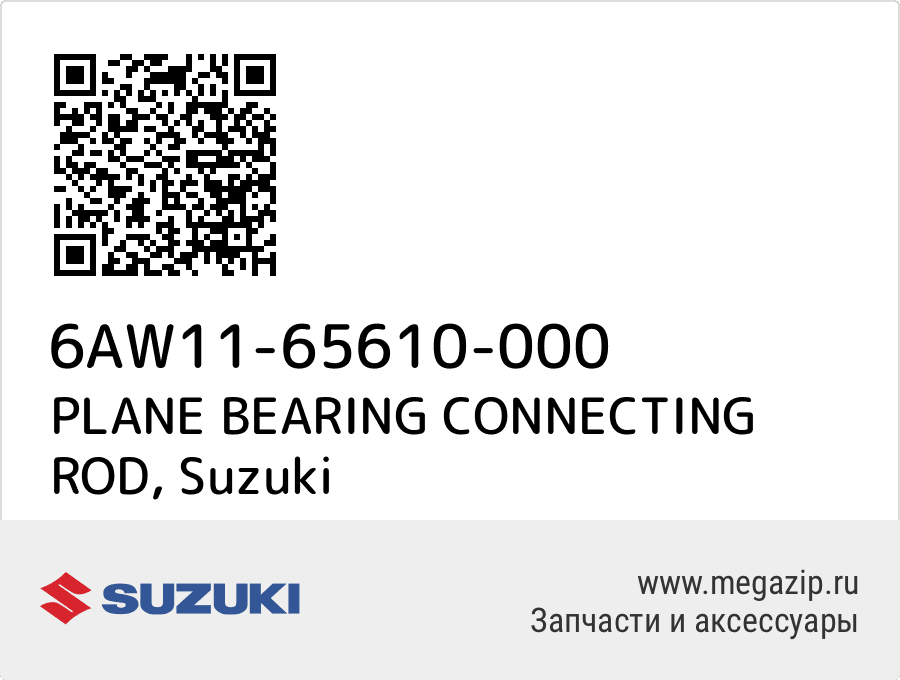 6AW11-65610-000
PLANE BEARING CONNECTING ROD, Suzuki

SUZUKI

www.megazip.ru
Запчасти и аксессуары